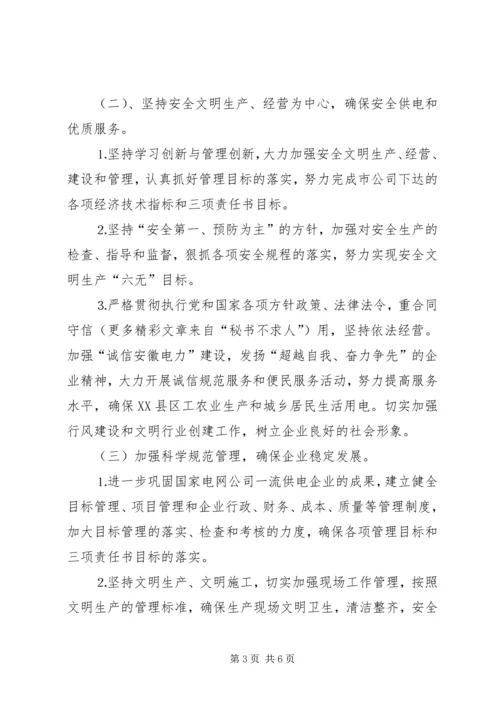 （二）、坚持安全文明生产、经营为中心，确保安全供电和优质服务。

1.坚持学习创新与管理创新，大力加强安全文明生产、经营、建设和管理，认真抓好管理目标的落实，努力完成市公司下达的各项经济技术指标和三项责任书目标。

2.坚持“安全第一、预防为主”的方针，加强对安全生产的检查、指导和监督，狠抓各项安全规程的落实，努力实现安全文明生产“六无”目标。

3.严格贯彻执行党和国家各项方针政策、法律法令，重合同守信（更多精彩文章来自“秘书不求人”）用，坚持依法经营。加强“诚信安徽电力”建设，发扬“超越自我、奋力争先”的企业精神，大力开展诚信规范服务和便民服务活动，努力提高服务水平，确保XX县区工农业生产和城乡居民生活用电。切实加强行风建设和文明行业创建工作，树立企业良好的社会形象。

（三）加强科学规范管理，确保企业稳定发展。

1.进一步巩固国家电网公司一流供电企业的成果，建立健全目标管理、项目管理和企业行政、财务、成本、质量等管理制度，加大目标管理的落实、检查和考核的力度，确保各项管理目标和三项责任书目标的落实。

2.坚持文明生产、文明施工，切实加强现场工作管理，按照文明生产的管理标准，确保生产现场文明卫生，清洁整齐，安全

第3页 共6页